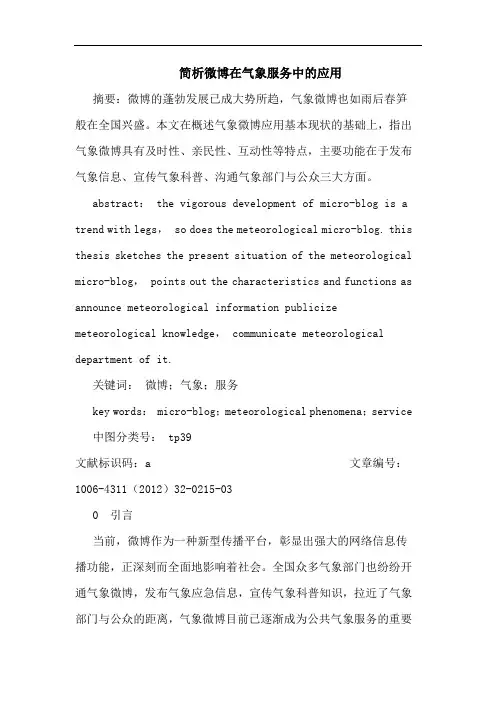 简析微博在气象服务中的应用

摘要：微博的蓬勃发展已成大势所趋，气象微博也如雨后春笋般在全国兴盛。本文在概述气象微博应用基本现状的基础上，指出气象微博具有及时性、亲民性、互动性等特点，主要功能在于发布气象信息、宣传气象科普、沟通气象部门与公众三大方面。

abstract： the vigorous development of micro-blog is a trend with legs， so does the meteorological micro-blog. this thesis sketches the present situation of the meteorological micro-blog， points out the characteristics and functions as announce meteorological information publicize meteorological knowledge， communicate meteorological department of it.

关键词： 微博；气象；服务

key words： micro-blog；meteorological phenomena；service

中图分类号： tp39

文献标识码：a 文章编号：1006-4311（2012）32-0215-03

0 引言

当前，微博作为一种新型传播平台，彰显出强大的网络信息传播功能，正深刻而全面地影响着社会。全国众多气象部门也纷纷开通气象微博，发布气象应急信息，宣传气象科普知识，拉近了气象部门与公众的距离，气象微博目前已逐渐成为公共气象服务的重要